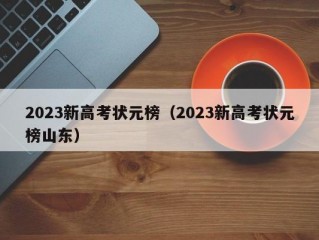 2023新高考状元榜（2023新高考状元榜山东）